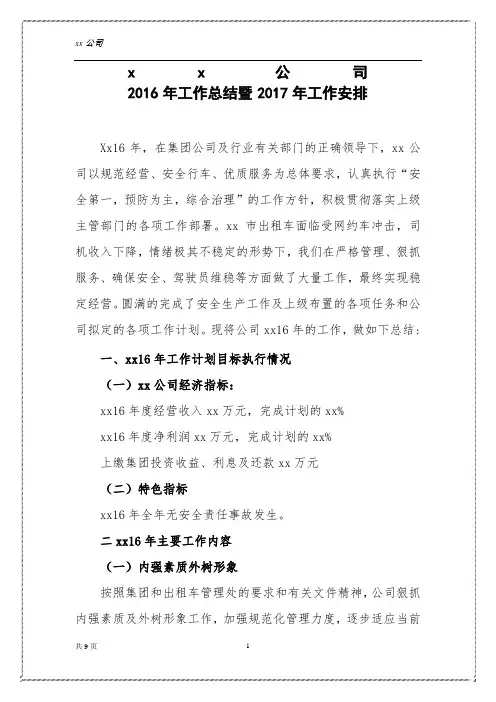 xx 公司

x x 公 司
2016 年工作总结暨 2017 年工作安排

Xx16 年，在集团公司及行业有关部门的正确领导下，xx 公司以规范经营、安全行车、优质服务为总体要求，认真执行“安全第一，预防为主，综合治理”的工作方针，积极贯彻落实上级主管部门的各项工作部署。xx 市出租车面临受网约车冲击，司机收入下降，情绪极其不稳定的形势下，我们在严格管理、狠抓服务、确保安全、驾驶员维稳等方面做了大量工作，最终实现稳定经营。圆满的完成了安全生产工作及上级布置的各项任务和公司拟定的各项工作计划。现将公司 xx16 年的工作，做如下总结：

一、xx16 年工作计划目标执行情况

（一）xx 公司经济指标：

xx16 年度经营收入 xx 万元，完成计划的 xx%

xx16 年度净利润 xx 万元，完成计划的 xx%

上缴集团投资收益、利息及还款 xx 万元

（二）特色指标

xx16 年全年无安全责任事故发生。

二 xx16 年主要工作内容

（一）内强素质外树形象

按照集团和出租车管理处的要求和有关文件精神，公司狠抓内强素质及外树形象工作，加强规范化管理力度，逐步适应当前

共 9 页 1